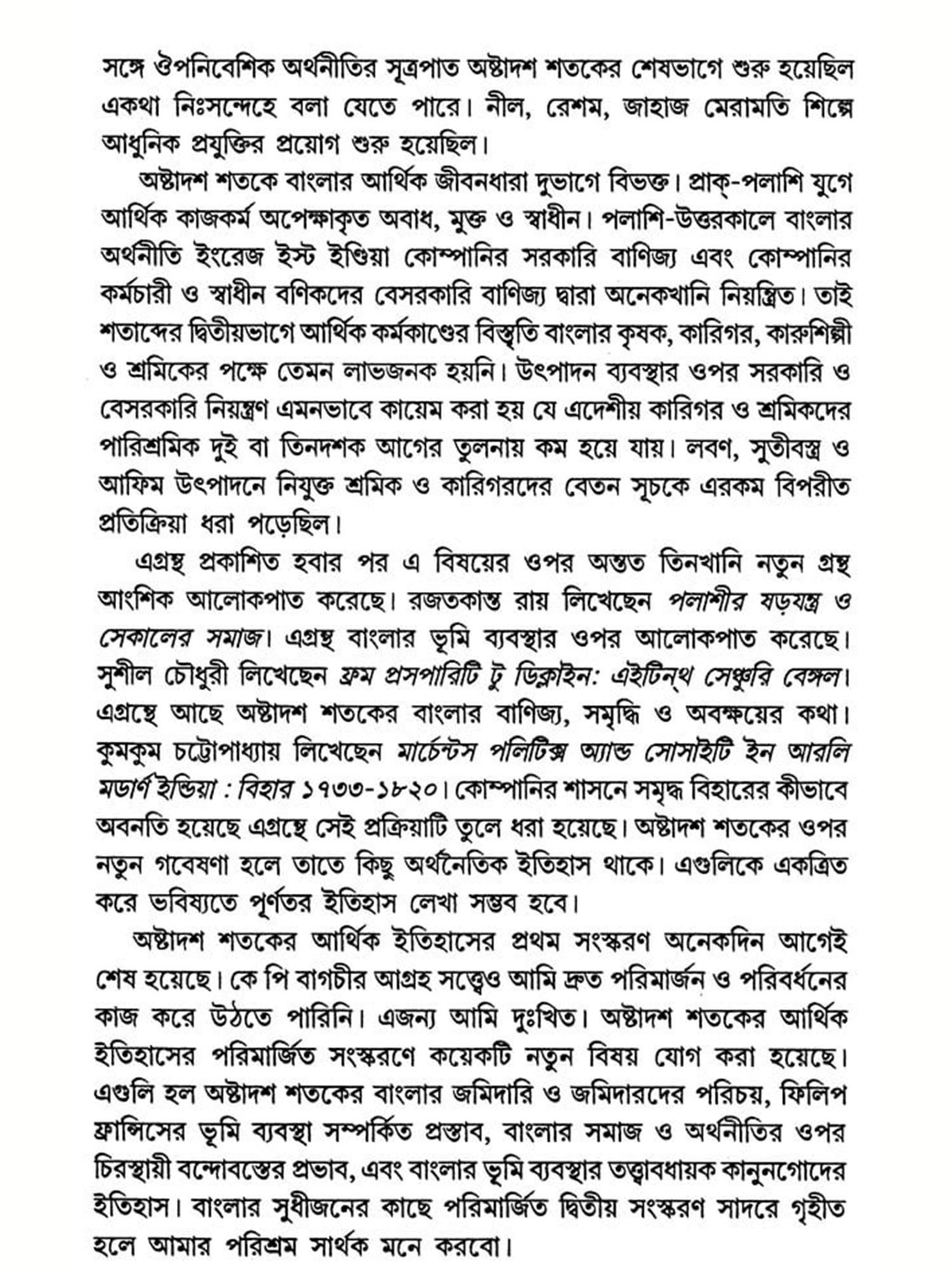 সঙ্গে ঔপনিবেশিক অর্থনীতির সূত্রপাত অষ্টাদশ শতকের শেষভাগে শুরু হয়েছিল একথা নিঃসন্দেহে বলা যেতে পারে। নীল, রেশম, জাহাজ মেরামতি শিল্পে আধুনিক প্রযুক্তির প্রয়োগ শুরু হয়েছিল।

অষ্টাদশ শতকে বাংলার আর্থিক জীবনধারা দুভাগে বিভক্ত। প্রাক্-পলাশি যুগে আর্থিক কাজকর্ম অপেক্ষাকৃত অবাধ, মুক্ত ও স্বাধীন। পলাশি-উত্তরকালে বাংলার অর্থনীতি ইংরেজ ইস্ট ইণ্ডিয়া কোম্পানির সরকারি বাণিজ্য এবং কোম্পানির কর্মচারী ও স্বাধীন বণিকদের বেসরকারি বাণিজ্য দ্বারা অনেকখানি নিয়ন্ত্রিত। তাই শতাব্দের দ্বিতীয়ভাগে আর্থিক কর্মকাণ্ডের বিস্তৃতি বাংলার কৃষক, কারিগর, কারুশিল্পী ও শ্রমিকের পক্ষে তেমন লাভজনক হয়নি। উৎপাদন ব্যবস্থার ওপর সরকারি ও বেসরকারি নিয়ন্ত্রণ এমনভাবে কায়েম করা হয় যে এদেশীয় কারিগর ও শ্রমিকদের পারিশ্রমিক দুই বা তিনদশক আগের তুলনায় কম হয়ে যায়। লবণ, সুতীবস্ত্র ও আফিম উৎপাদনে নিযুক্ত শ্রমিক ও কারিগরদের বেতন সূচকে এরকম বিপরীত প্রতিক্রিয়া ধরা পড়েছিল।

এগ্রন্থ প্রকাশিত হবার পর এ বিষয়ের ওপর অন্তত তিনখানি নতুন গ্রন্থ আংশিক আলোকপাত করেছে। রজতকান্ত রায় লিখেছেন পলাশীর ষড়যন্ত্র ও সেকালের সমাজ। এগ্রন্থ বাংলার ভূমি ব্যবস্থার ওপর আলোকপাত করেছে। সুশীল চৌধুরী লিখেছেন ফ্রম প্রসপারিটি টু ডিক্লাইন: এইটিন্‌থ সেঞ্চুরি বেঙ্গল। এগ্রন্থে আছে অষ্টাদশ শতকের বাংলার বাণিজ্য, সমৃদ্ধি ও অবক্ষয়ের কথা। কুমকুম চট্টোপাধ্যায় লিখেছেন মার্চেন্টস পলিটিক্স অ্যান্ড সোসাইটি ইন আরলি মডার্ণ ইন্ডিয়া : বিহার ১৭৩৩-১৮২০। কোম্পানির শাসনে সমৃদ্ধ বিহারের কীভাবে অবনতি হয়েছে এগ্রন্থে সেই প্রক্রিয়াটি তুলে ধরা হয়েছে। অষ্টাদশ শতকের ওপর নতুন গবেষণা হলে তাতে কিছু অর্থনৈতিক ইতিহাস থাকে। এগুলিকে একত্রিত করে ভবিষ্যতে পূর্ণতর ইতিহাস লেখা সম্ভব হবে।

অষ্টাদশ শতকের আর্থিক ইতিহাসের প্রথম সংস্করণ অনেকদিন আগেই শেষ হয়েছে। কে পি বাগচীর আগ্রহ সত্ত্বেও আমি দ্রুত পরিমার্জন ও পরিবর্ধনের কাজ করে উঠতে পারিনি। এজন্য আমি দুঃখিত। অষ্টাদশ শতকের আর্থিক ইতিহাসের পরিমার্জিত সংস্করণে কয়েকটি নতুন বিষয় যোগ করা হয়েছে। এগুলি হল অষ্টাদশ শতকের বাংলার জমিদারি ও জমিদারদের পরিচয়, ফিলিপ ফ্রান্সিসের ভূমি ব্যবস্থা সম্পর্কিত প্রস্তাব, বাংলার সমাজ ও অর্থনীতির ওপর চিরস্থায়ী বন্দোবস্তের প্রভাব, এবং বাংলার ভূমি ব্যবস্থার তত্ত্বাবধায়ক কানুনগোদের ইতিহাস। বাংলার সুধীজনের কাছে পরিমার্জিত দ্বিতীয় সংস্করণ সাদরে গৃহীত হলে আমার পরিশ্রম সার্থক মনে করবো।